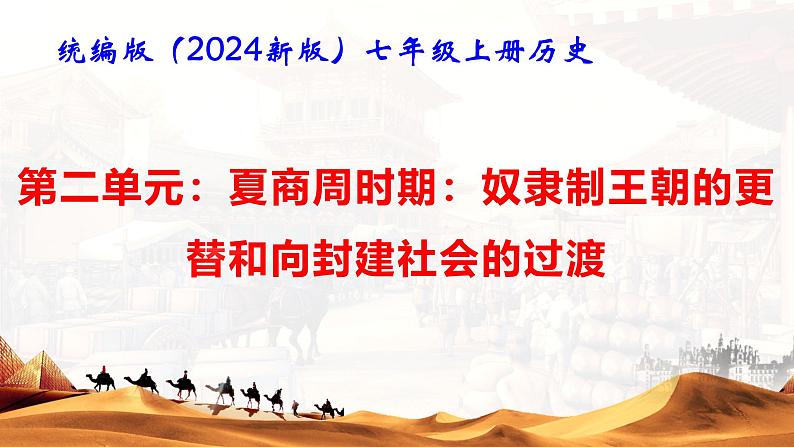 统编版（2024新版）七年级上册历史

第二单元：夏商周时期：奴隶制王朝的更替和向封建社会的过渡